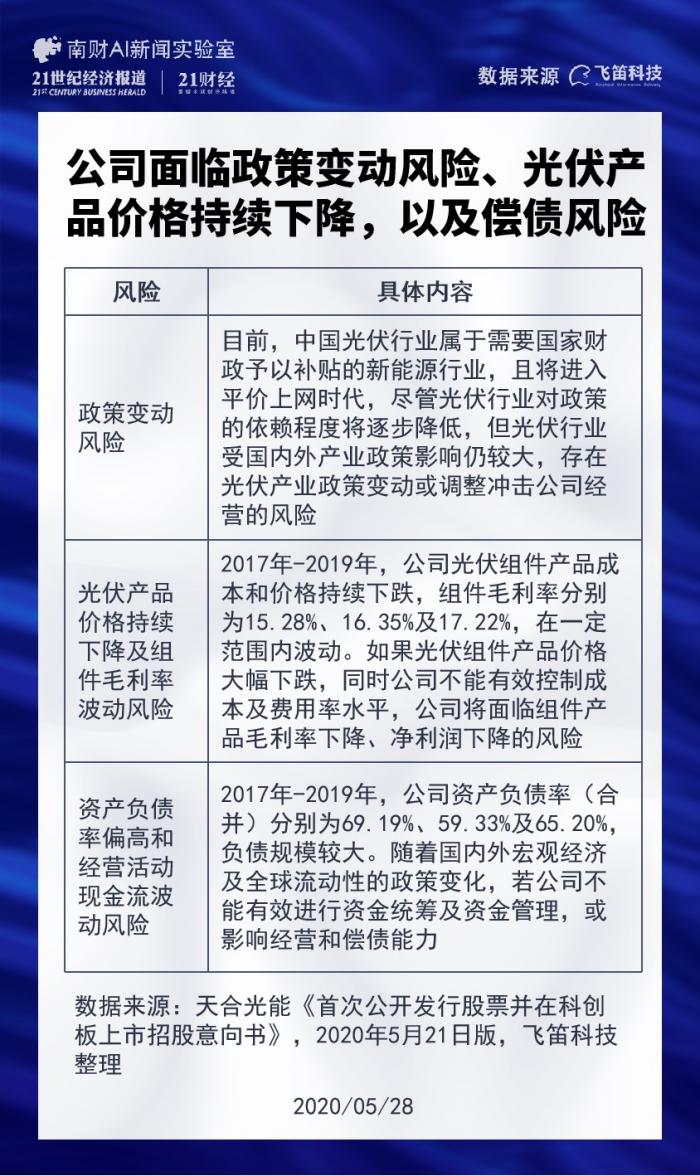 南财AI新闻实验室
21世纪经济报道 21ST CENTURY BUSINESS HERALD | 21财经

数据来源 飞笛科技

公司面临政策变动风险、光伏产品价格持续下降，以及偿债风险

| 风险 | 具体内容 |
|---|---|
| 政策变动风险 | 目前，中国光伏行业属于需要国家财政予以补贴的新能源行业，且将进入平价上网时代，尽管光伏行业对政策的依赖程度将逐步降低，但光伏行业受国内外产业政策影响仍较大，存在光伏产业政策变动或调整冲击公司经营的风险 |
| 光伏产品价格持续下降及组件毛利率波动风险 | 2017年-2019年，公司光伏组件产品成本和价格持续下跌，组件毛利率分别为15.28%、16.35%及17.22%，在一定范围内波动。如果光伏组件产品价格大幅下跌，同时公司不能有效控制成本及费用率水平，公司将面临组件产品毛利率下降、净利润下降的风险 |
| 资产负债率偏高和经营活动现金流波动风险 | 2017年-2019年，公司资产负债率（合并）分别为69.19%、59.33%及65.20%，负债规模较大。随着国内外宏观经济及全球流动性的政策变化，若公司不能有效进行资金统筹及资金管理，或影响经营和偿债能力 |

数据来源：天合光能《首次公开发行股票并在科创板上市招股意向书》，2020年5月21日版，飞笛科技整理

2020/05/28